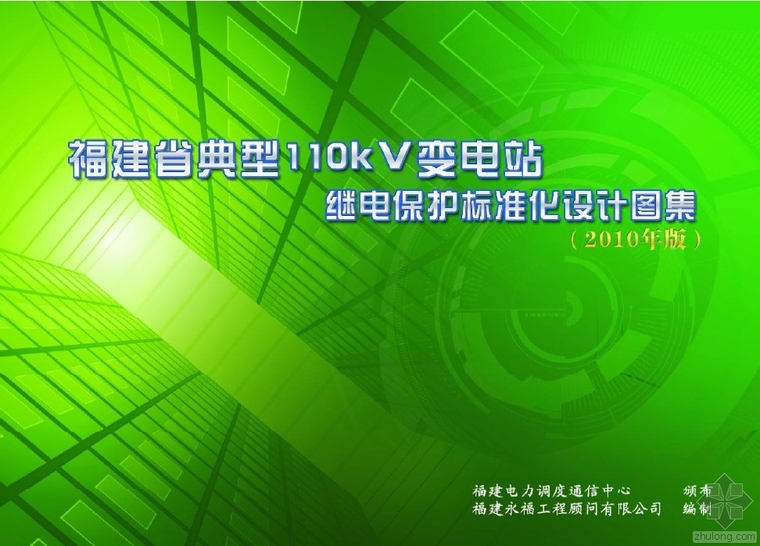 福建省典型110kV变电站
继电保护标准化设计图集
（2010年版）

福建电力调度通信中心　颁布
福建永福工程顾问有限公司　编制

zhulong.com